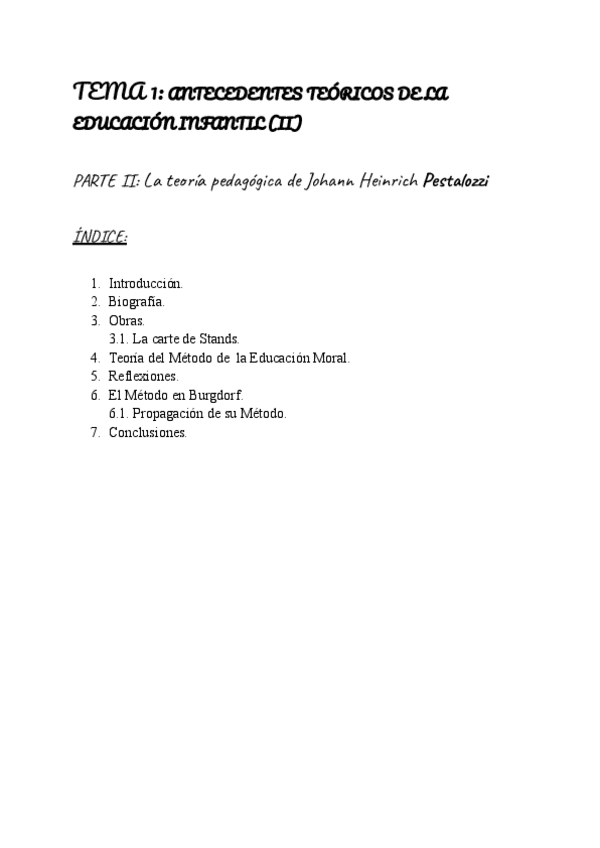 TEMA 1: ANTECEDENTES TEÓRICOS DE LA EDUCACIÓN INFANTIL (II)

PARTE II: La teoría pedagógica de Johann Heinrich Pestalozzi

ÍNDICE:

1. Introducción.
2. Biografía.
3. Obras.
3.1. La carte de Stands.
4. Teoría del Método de la Educación Moral.
5. Reflexiones.
6. El Método en Burgdorf.
6.1. Propagación de su Método.
7. Conclusiones.